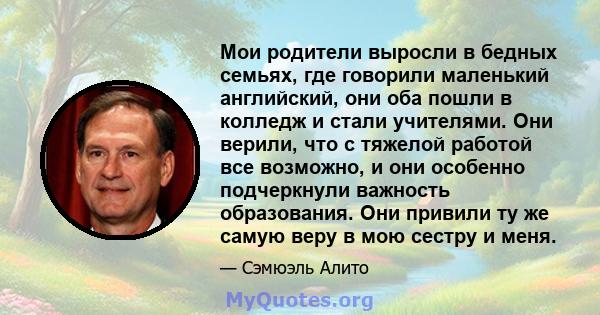 Мои родители выросли в бедных семьях, где говорили маленький английский, они оба пошли в колледж и стали учителями. Они верили, что с тяжелой работой все возможно, и они особенно подчеркнули важность образования. Они привили ту же самую веру в мою сестру и меня.

— Сэмюэль Алито

MyQuotes.org